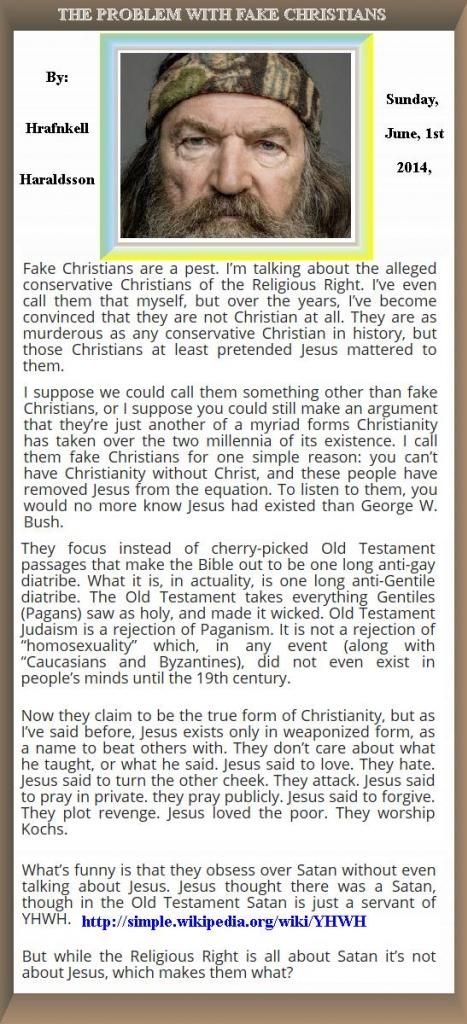 THE PROBLEM WITH FAKE CHRISTIANS

By:

Hrafnkell

Haraldsson

Sunday,

June, 1st

2014,

Fake Christians are a pest. I'm talking about the alleged conservative Christians of the Religious Right. I've even call them that myself, but over the years, I've become convinced that they are not Christian at all. They are as murderous as any conservative Christian in history, but those Christians at least pretended Jesus mattered to them.

I suppose we could call them something other than fake Christians, or I suppose you could still make an argument that they're just another of a myriad forms Christianity has taken over the two millennia of its existence. I call them fake Christians for one simple reason: you can't have Christianity without Christ, and these people have removed Jesus from the equation. To listen to them, you would no more know Jesus had existed than George W. Bush.

They focus instead of cherry-picked Old Testament passages that make the Bible out to be one long anti-gay diatribe. What it is, in actuality, is one long anti-Gentile diatribe. The Old Testament takes everything Gentiles (Pagans) saw as holy, and made it wicked. Old Testament Judaism is a rejection of Paganism. It is not a rejection of "homosexuality" which, in any event (along with "Caucasians and Byzantines), did not even exist in people's minds until the 19th century.

Now they claim to be the true form of Christianity, but as I've said before, Jesus exists only in weaponized form, as a name to beat others with. They don't care about what he taught, or what he said. Jesus said to love. They hate. Jesus said to turn the other cheek. They attack. Jesus said to pray in private. they pray publicly. Jesus said to forgive. They plot revenge. Jesus loved the poor. They worship Kochs.

What's funny is that they obsess over Satan without even talking about Jesus. Jesus thought there was a Satan, though in the Old Testament Satan is just a servant of YHWH. http://simple.wikipedia.org/wiki/YHWH

But while the Religious Right is all about Satan it's not about Jesus, which makes them what?